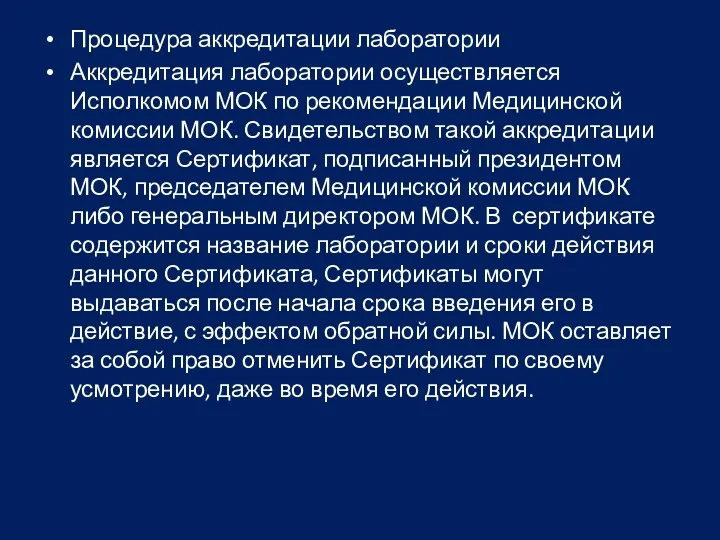 • Процедура аккредитации лаборатории

• Аккредитация лаборатории осуществляется Исполкомом МОК по рекомендации Медицинской комиссии МОК. Свидетельством такой аккредитации является Сертификат, подписанный президентом МОК, председателем Медицинской комиссии МОК либо генеральным директором МОК. В сертификате содержится название лаборатории и сроки действия данного Сертификата, Сертификаты могут выдаваться после начала срока введения его в действие, с эффектом обратной силы. МОК оставляет за собой право отменить Сертификат по своему усмотрению, даже во время его действия.